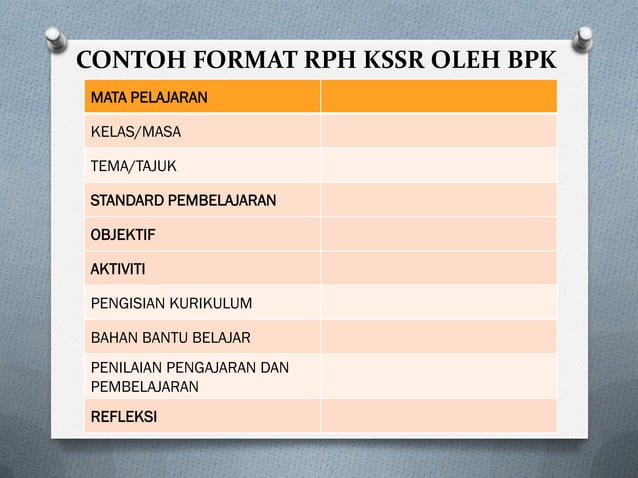 CONTOH FORMAT RPH KSSR OLEH BPK

| MATA PELAJARAN | |
|---|---|
| KELAS/MASA | |
| TEMA/TAJUK | |
| STANDARD PEMBELAJARAN | |
| OBJEKTIF | |
| AKTIVITI | |
| PENGISIAN KURIKULUM | |
| BAHAN BANTU BELAJAR | |
| PENILAIAN PENGAJARAN DAN PEMBELAJARAN | |
| REFLEKSI | |